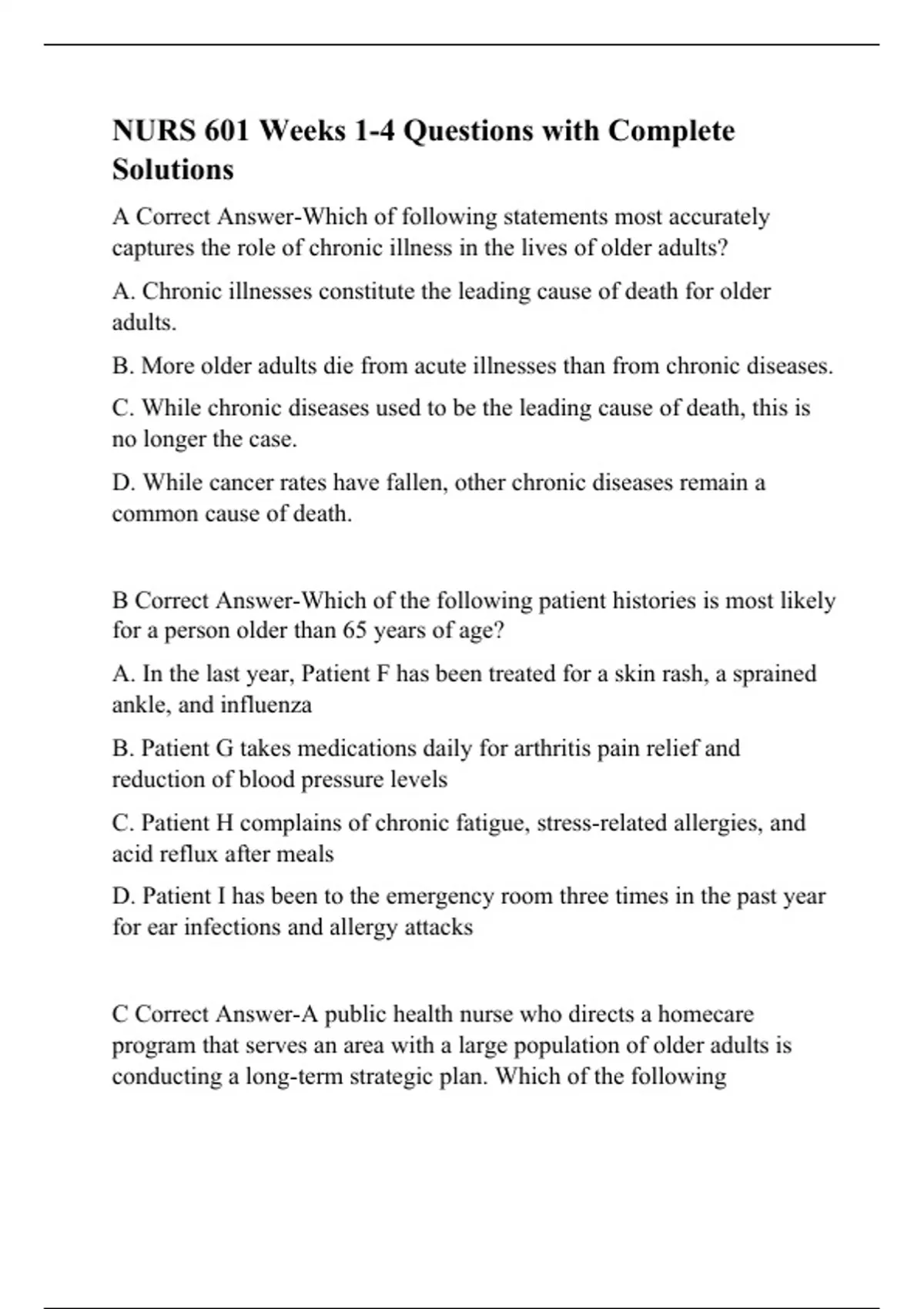 NURS 601 Weeks 1-4 Questions with Complete Solutions

A Correct Answer-Which of following statements most accurately captures the role of chronic illness in the lives of older adults?

A. Chronic illnesses constitute the leading cause of death for older adults.

B. More older adults die from acute illnesses than from chronic diseases.

C. While chronic diseases used to be the leading cause of death, this is no longer the case.

D. While cancer rates have fallen, other chronic diseases remain a common cause of death.

B Correct Answer-Which of the following patient histories is most likely for a person older than 65 years of age?

A. In the last year, Patient F has been treated for a skin rash, a sprained ankle, and influenza

B. Patient G takes medications daily for arthritis pain relief and reduction of blood pressure levels

C. Patient H complains of chronic fatigue, stress-related allergies, and acid reflux after meals

D. Patient I has been to the emergency room three times in the past year for ear infections and allergy attacks

C Correct Answer-A public health nurse who directs a homecare program that serves an area with a large population of older adults is conducting a long-term strategic plan. Which of the following